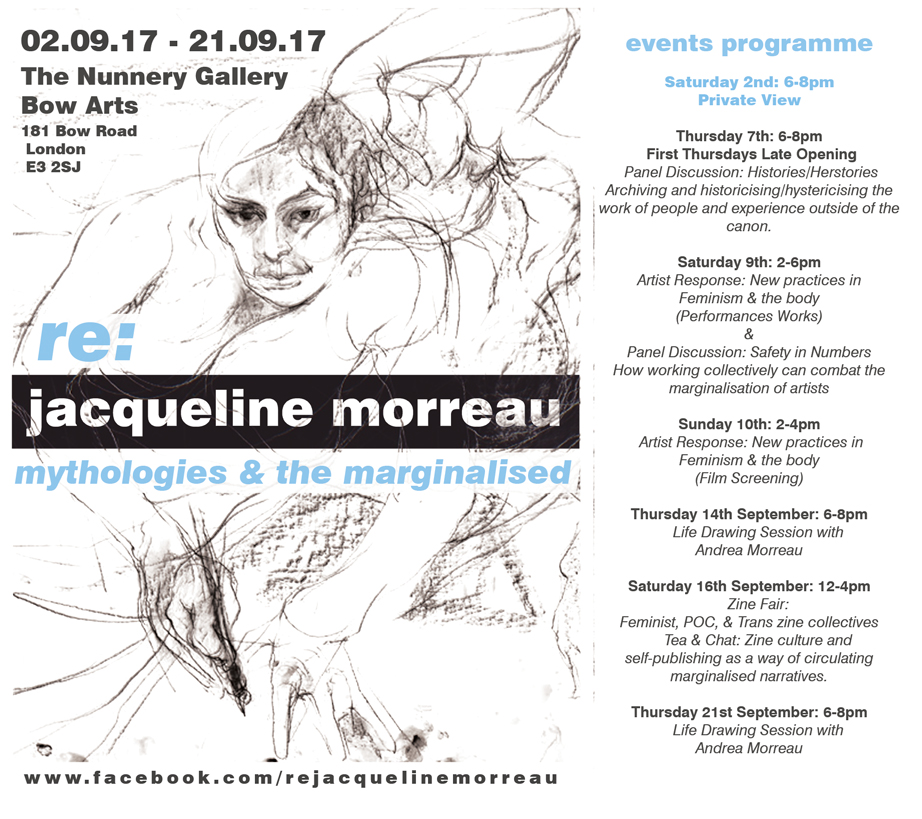 02.09.17 - 21.09.17
The Nunnery Gallery
Bow Arts
181 Bow Road
London
E3 2SJ

re:
jacqueline morreau
mythologies & the marginalised

www.facebook.com/rejacquelinemorreau

events programme

Saturday 2nd: 6-8pm
Private View

Thursday 7th: 6-8pm
First Thursdays Late Opening
Panel Discussion: Histories/Herstories
Archiving and historicising/hystericising the work of people and experience outside of the canon.

Saturday 9th: 2-6pm
Artist Response: New practices in Feminism & the body
(Performances Works)
&
Panel Discussion: Safety in Numbers
How working collectively can combat the marginalisation of artists

Sunday 10th: 2-4pm
Artist Response: New practices in Feminism & the body
(Film Screening)

Thursday 14th September: 6-8pm
Life Drawing Session with
Andrea Morreau

Saturday 16th September: 12-4pm
Zine Fair:
Feminist, POC, & Trans zine collectives
Tea & Chat: Zine culture and self-publishing as a way of circulating marginalised narratives.

Thursday 21st September: 6-8pm
Life Drawing Session with
Andrea Morreau